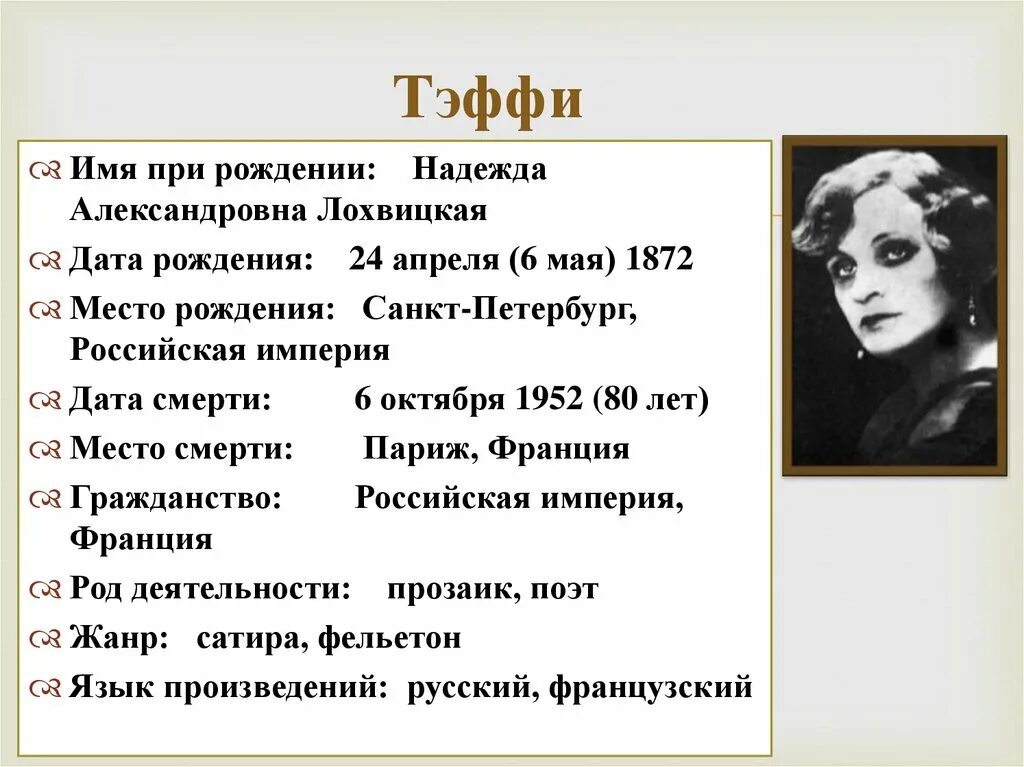 Тэффи

Имя при рождении: Надежда Александровна Лохвицкая
Дата рождения: 24 апреля (6 мая) 1872
Место рождения: Санкт-Петербург, Российская империя
Дата смерти: 6 октября 1952 (80 лет)
Место смерти: Париж, Франция
Гражданство: Российская империя, Франция
Род деятельности: прозаик, поэт
Жанр: сатира, фельетон
Язык произведений: русский, французский